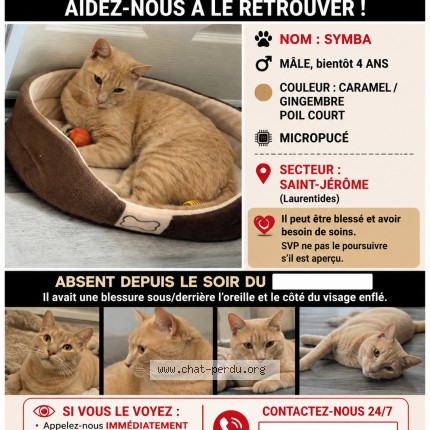 AIDEZ-NOUS À LE RETROUVER !

NOM : SYMBA

MÂLE, bientôt 4 ANS

COULEUR : CARAMEL / GINGEMBRE
POIL COURT

MICROPUCÉ

SECTEUR : SAINT-JÉRÔME
(Laurentides)

Il peut être blessé et avoir besoin de soins.
SVP ne pas le poursuivre s'il est aperçu.

ABSENT DEPUIS LE SOIR DU
Il avait une blessure sous/derrière l'oreille et le côté du visage enflé.

www.chat-perdu.org

SI VOUS LE VOYEZ :
• Appelez-nous IMMÉDIATEMENT

CONTACTEZ-NOUS 24/7